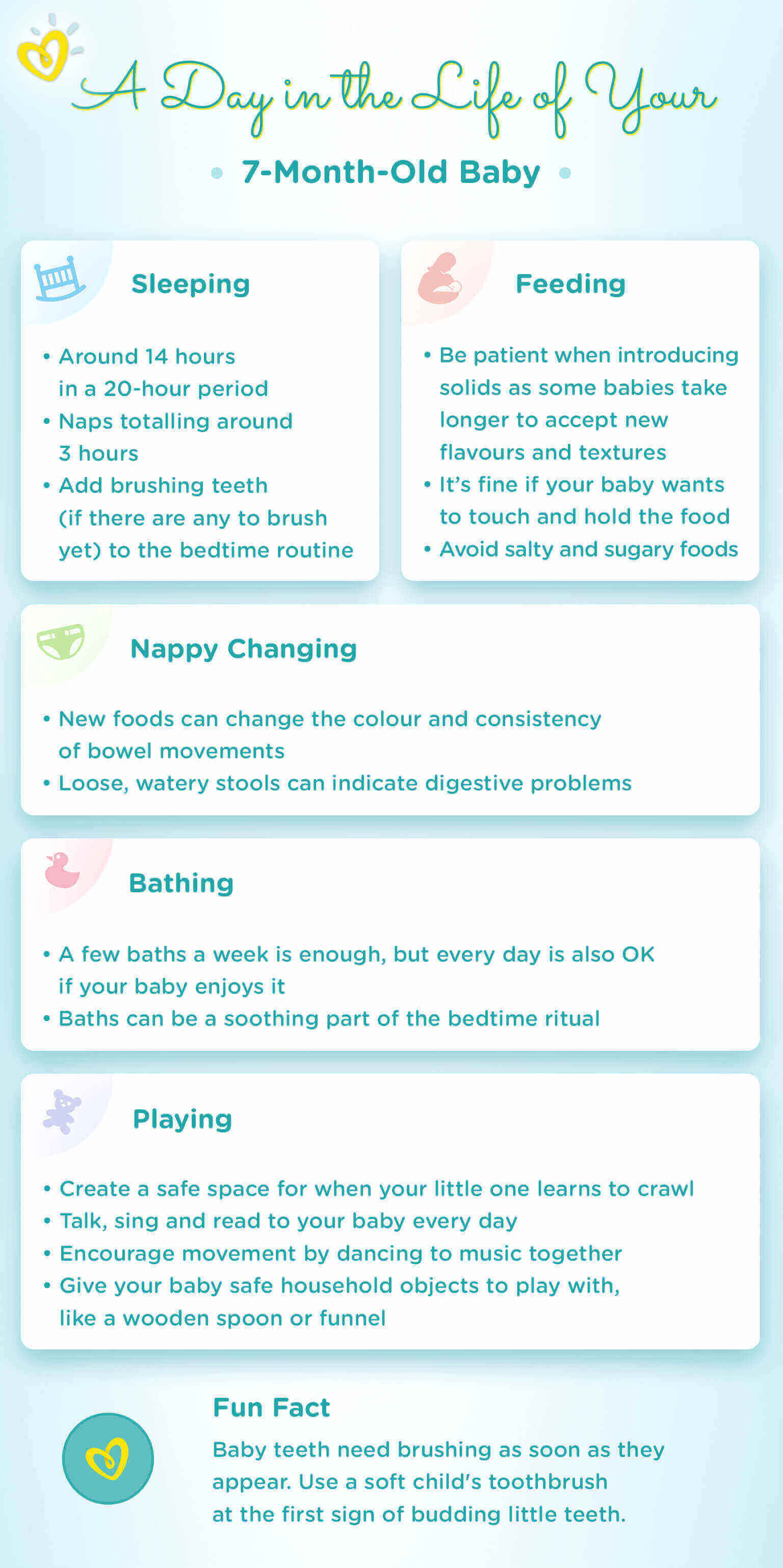 A Day in the Life of Your

• 7-Month-Old Baby •

Sleeping

• Around 14 hours in a 20-hour period
• Naps totalling around 3 hours
• Add brushing teeth (if there are any to brush yet) to the bedtime routine

Feeding

• Be patient when introducing solids as some babies take longer to accept new flavours and textures
• It's fine if your baby wants to touch and hold the food
• Avoid salty and sugary foods

Nappy Changing

• New foods can change the colour and consistency of bowel movements
• Loose, watery stools can indicate digestive problems

Bathing

• A few baths a week is enough, but every day is also OK if your baby enjoys it
• Baths can be a soothing part of the bedtime ritual

Playing

• Create a safe space for when your little one learns to crawl
• Talk, sing and read to your baby every day
• Encourage movement by dancing to music together
• Give your baby safe household objects to play with, like a wooden spoon or funnel

Fun Fact

Baby teeth need brushing as soon as they appear. Use a soft child's toothbrush at the first sign of budding little teeth.